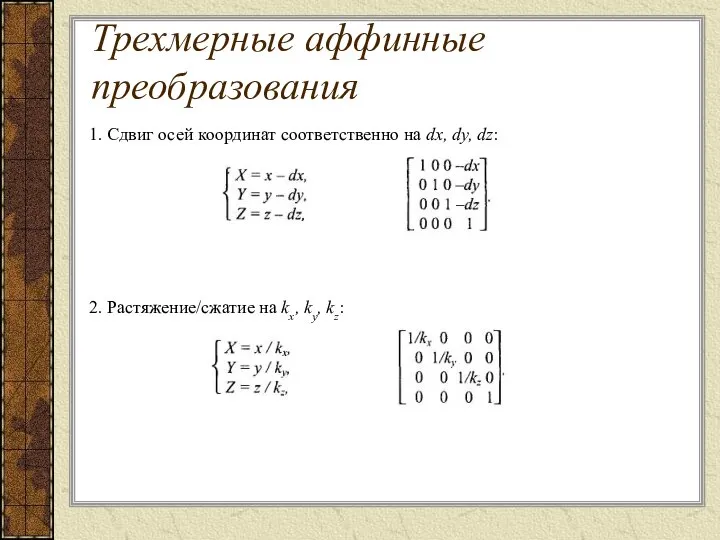 Трехмерные аффинные преобразования

1. Сдвиг осей координат соответственно на $dx$, $dy$, $dz$:

$\begin{cases} X = x - dx, \\ Y = y - dy, \\ Z = z - dz, \end{cases}$ $\begin{bmatrix} 1 & 0 & 0 & -dx \\ 0 & 1 & 0 & -dy \\ 0 & 0 & 1 & -dz \\ 0 & 0 & 0 & 1 \end{bmatrix}.$

2. Растяжение/сжатие на $k_x$, $k_y$, $k_z$:

$\begin{cases} X = x / k_x, \\ Y = y / k_y, \\ Z = z / k_z, \end{cases}$ $\begin{bmatrix} 1/k_x & 0 & 0 & 0 \\ 0 & 1/k_y & 0 & 0 \\ 0 & 0 & 1/k_z & 0 \\ 0 & 0 & 0 & 1 \end{bmatrix}.$